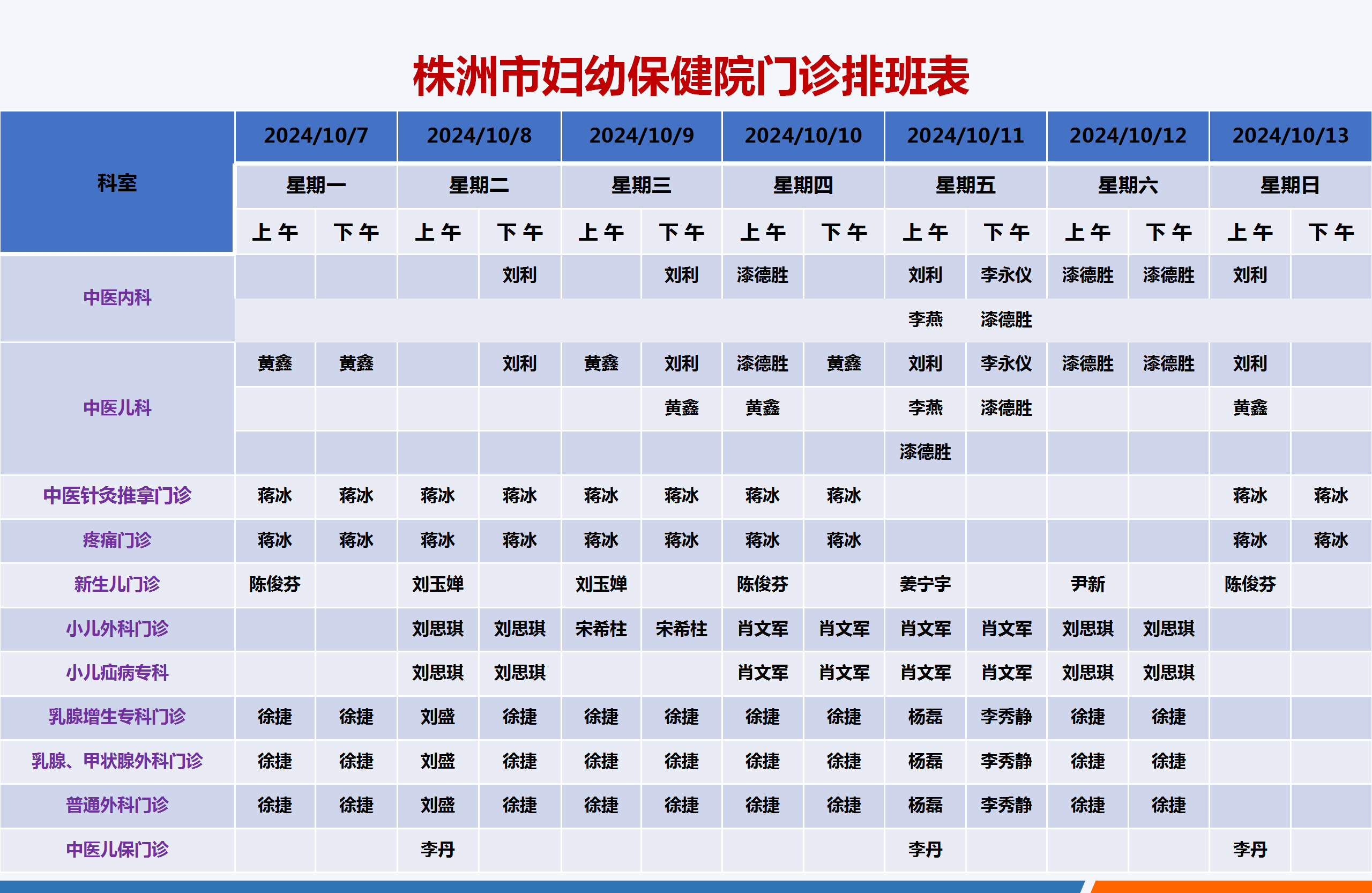 株洲市妇幼保健院门诊排班表

| 科室 | 2024/10/7 | | 2024/10/8 | | 2024/10/9 | | 2024/10/10 | | 2024/10/11 | | 2024/10/12 | | 2024/10/13 | |
|---|---|---|---|---|---|---|---|---|---|---|---|---|---|---|
| | 星期一 | | 星期二 | | 星期三 | | 星期四 | | 星期五 | | 星期六 | | 星期日 | |
| | 上午 | 下午 | 上午 | 下午 | 上午 | 下午 | 上午 | 下午 | 上午 | 下午 | 上午 | 下午 | 上午 | 下午 |
| 中医内科 | | | | 刘利 | | 刘利 | 漆德胜 | | 刘利 | 李永仪 | 漆德胜 | 漆德胜 | 刘利 | |
| | | | | | | | | | 李燕 | 漆德胜 | | | | |
| 中医儿科 | 黄鑫 | 黄鑫 | | 刘利 | 黄鑫 | 刘利 | 漆德胜 | 黄鑫 | 刘利 | 李永仪 | 漆德胜 | 漆德胜 | 刘利 | |
| | | | | | | 黄鑫 | 黄鑫 | | 李燕 | 漆德胜 | | | 黄鑫 | |
| | | | | | | | | | 漆德胜 | | | | | |
| 中医针灸推拿门诊 | 蒋冰 | 蒋冰 | 蒋冰 | 蒋冰 | 蒋冰 | 蒋冰 | 蒋冰 | 蒋冰 | | | | | 蒋冰 | 蒋冰 |
| 疼痛门诊 | 蒋冰 | 蒋冰 | 蒋冰 | 蒋冰 | 蒋冰 | 蒋冰 | 蒋冰 | 蒋冰 | | | | | 蒋冰 | 蒋冰 |
| 新生儿门诊 | 陈俊芬 | | 刘玉婵 | | 刘玉婵 | | 陈俊芬 | | 姜宁宇 | | 尹新 | | 陈俊芬 | |
| 小儿外科门诊 | | | 刘思琪 | 刘思琪 | 宋希柱 | 宋希柱 | 肖文军 | 肖文军 | 肖文军 | 肖文军 | 刘思琪 | 刘思琪 | | |
| 小儿疝病专科 | | | 刘思琪 | 刘思琪 | | | 肖文军 | 肖文军 | 肖文军 | 肖文军 | 刘思琪 | 刘思琪 | | |
| 乳腺增生专科门诊 | 徐捷 | 徐捷 | 刘盛 | 徐捷 | 徐捷 | 徐捷 | 徐捷 | 徐捷 | 杨磊 | 李秀静 | 徐捷 | 徐捷 | | |
| 乳腺、甲状腺外科门诊 | 徐捷 | 徐捷 | 刘盛 | 徐捷 | 徐捷 | 徐捷 | 徐捷 | 徐捷 | 杨磊 | 李秀静 | 徐捷 | 徐捷 | | |
| 普通外科门诊 | 徐捷 | 徐捷 | 刘盛 | 徐捷 | 徐捷 | 徐捷 | 徐捷 | 徐捷 | 杨磊 | 李秀静 | 徐捷 | 徐捷 | | |
| 中医儿保门诊 | | | 李丹 | | | | | | 李丹 | | | | 李丹 | |